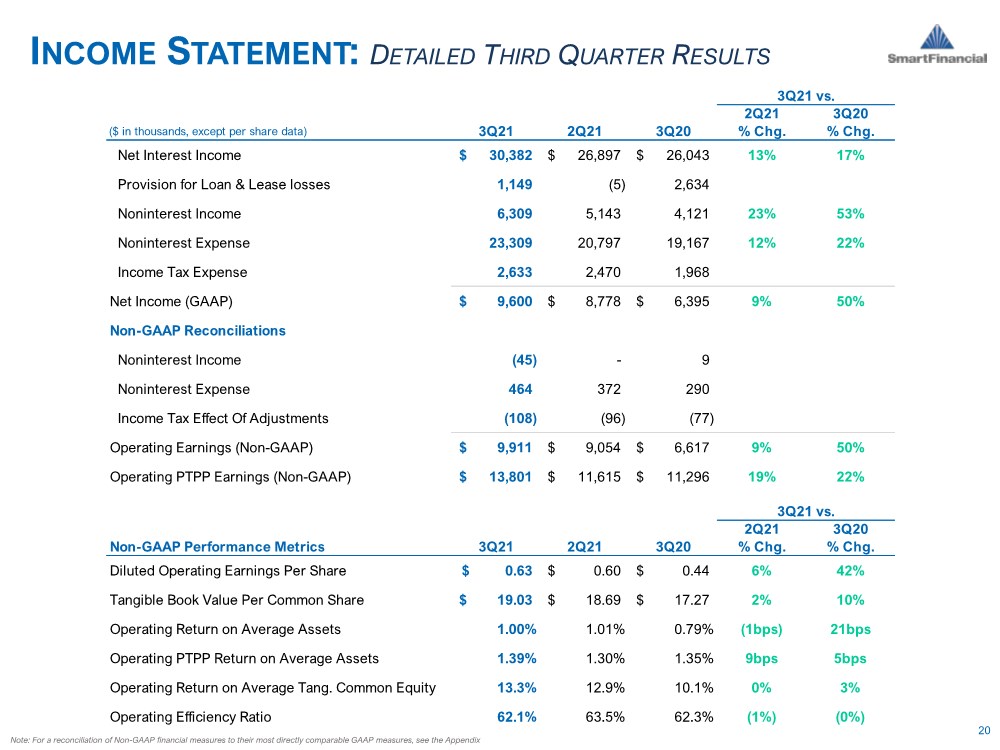 INCOME STATEMENT: DETAILED THIRD QUARTER RESULTS

SmartFinancial

| ($ in thousands, except per share data) | 3Q21 | 2Q21 | 3Q20 | 3Q21 vs. 2Q21 % Chg. | 3Q21 vs. 3Q20 % Chg. |
|---|---|---|---|---|---|
| Net Interest Income | $ 30,382 | $ 26,897 | $ 26,043 | 13% | 17% |
| Provision for Loan & Lease losses | 1,149 | (5) | 2,634 | | |
| Noninterest Income | 6,309 | 5,143 | 4,121 | 23% | 53% |
| Noninterest Expense | 23,309 | 20,797 | 19,167 | 12% | 22% |
| Income Tax Expense | 2,633 | 2,470 | 1,968 | | |
| Net Income (GAAP) | $ 9,600 | $ 8,778 | $ 6,395 | 9% | 50% |
| Non-GAAP Reconciliations | | | | | |
| Noninterest Income | (45) | - | 9 | | |
| Noninterest Expense | 464 | 372 | 290 | | |
| Income Tax Effect Of Adjustments | (108) | (96) | (77) | | |
| Operating Earnings (Non-GAAP) | $ 9,911 | $ 9,054 | $ 6,617 | 9% | 50% |
| Operating PTPP Earnings (Non-GAAP) | $ 13,801 | $ 11,615 | $ 11,296 | 19% | 22% |

| Non-GAAP Performance Metrics | 3Q21 | 2Q21 | 3Q20 | 3Q21 vs. 2Q21 % Chg. | 3Q21 vs. 3Q20 % Chg. |
|---|---|---|---|---|---|
| Diluted Operating Earnings Per Share | $ 0.63 | $ 0.60 | $ 0.44 | 6% | 42% |
| Tangible Book Value Per Common Share | $ 19.03 | $ 18.69 | $ 17.27 | 2% | 10% |
| Operating Return on Average Assets | 1.00% | 1.01% | 0.79% | (1bps) | 21bps |
| Operating PTPP Return on Average Assets | 1.39% | 1.30% | 1.35% | 9bps | 5bps |
| Operating Return on Average Tang. Common Equity | 13.3% | 12.9% | 10.1% | 0% | 3% |
| Operating Efficiency Ratio | 62.1% | 63.5% | 62.3% | (1%) | (0%) |

Note: For a reconciliation of Non-GAAP financial measures to their most directly comparable GAAP measures, see the Appendix

20